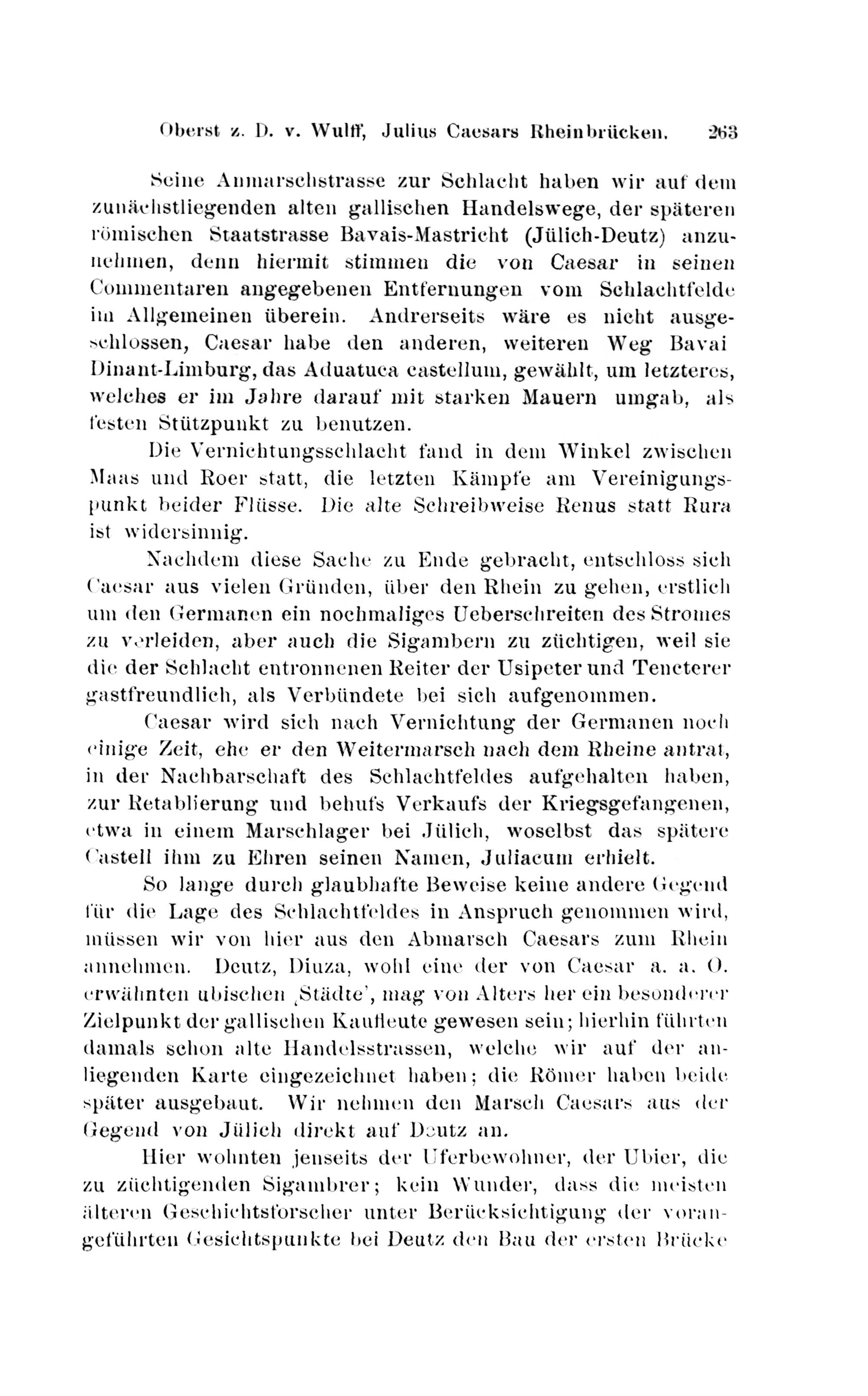 Oberst z. D. v. Wulff, Julius Caesars Rheinbrücken. 263

Seine Anmarschstrasse zur Schlacht haben wir auf dem zunächstliegenden alten gallischen Handelswege, der späteren römischen Staatstrasse Bavais-Mastricht (Jülich-Deutz) anzunehmen, denn hiermit stimmen die von Caesar in seinen Commentaren angegebenen Entfernungen vom Schlachtfelde im Allgemeinen überein. Andrerseits wäre es nicht ausgeschlossen, Caesar habe den anderen, weiteren Weg Bavai Dinant-Limburg, das Aduatuca castellum, gewählt, um letzteres, welches er im Jahre darauf mit starken Mauern umgab, als festen Stützpunkt zu benutzen.

Die Vernichtungsschlacht fand in dem Winkel zwischen Maas und Roer statt, die letzten Kämpfe am Vereinigungspunkt beider Flüsse. Die alte Schreibweise Renus statt Rura ist widersinnig.

Nachdem diese Sache zu Ende gebracht, entschloss sich Caesar aus vielen Gründen, über den Rhein zu gehen, erstlich um den Germanen ein nochmaliges Ueberschreiten des Stromes zu verleiden, aber auch die Sigambern zu züchtigen, weil sie die der Schlacht entronnenen Reiter der Usipeter und Tencterer gastfreundlich, als Verbündete bei sich aufgenommen.

Caesar wird sich nach Vernichtung der Germanen noch einige Zeit, ehe er den Weitermarsch nach dem Rheine antrat, in der Nachbarschaft des Schlachtfeldes aufgehalten haben, zur Retablierung und behufs Verkaufs der Kriegsgefangenen, etwa in einem Marschlager bei Jülich, woselbst das spätere Castell ihm zu Ehren seinen Namen, Juliacum erhielt.

So lange durch glaubhafte Beweise keine andere Gegend für die Lage des Schlachtfeldes in Anspruch genommen wird, müssen wir von hier aus den Abmarsch Caesars zum Rhein annehmen. Deutz, Diuza, wohl eine der von Caesar a. a. O. erwähnten ubischen ‚Städte', mag von Alters her ein besonderer Zielpunkt der gallischen Kaufleute gewesen sein; hierhin führten damals schon alte Handelsstrassen, welche wir auf der anliegenden Karte eingezeichnet haben; die Römer haben beide später ausgebaut. Wir nehmen den Marsch Caesars aus der Gegend von Jülich direkt auf Deutz an.

Hier wohnten jenseits der Uferbewohner, der Ubier, die zu züchtigenden Sigambrer; kein Wunder, dass die meisten älteren Geschichtsforscher unter Berücksichtigung der vorangeführten Gesichtspunkte bei Deutz den Bau der ersten Brücke